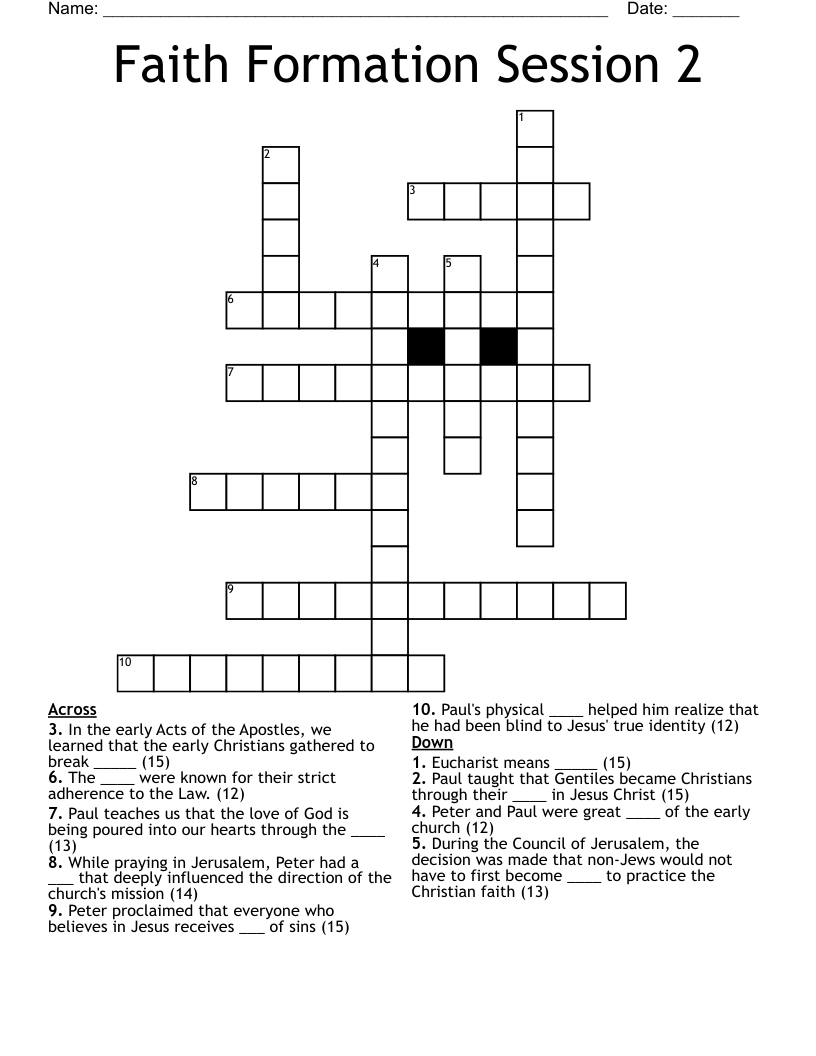 Name: ______________________________________________________ Date: _______

Faith Formation Session 2

1
2
3
4
5
6
7
8
9
10

Across
3. In the early Acts of the Apostles, we learned that the early Christians gathered to break _____ (15)
6. The ____ were known for their strict adherence to the Law. (12)
7. Paul teaches us that the love of God is being poured into our hearts through the ____ (13)
8. While praying in Jerusalem, Peter had a ___ that deeply influenced the direction of the church's mission (14)
9. Peter proclaimed that everyone who believes in Jesus receives ___ of sins (15)
10. Paul's physical ____ helped him realize that he had been blind to Jesus' true identity (12)

Down
1. Eucharist means _____ (15)
2. Paul taught that Gentiles became Christians through their ____ in Jesus Christ (15)
4. Peter and Paul were great ____ of the early church (12)
5. During the Council of Jerusalem, the decision was made that non-Jews would not have to first become ____ to practice the Christian faith (13)